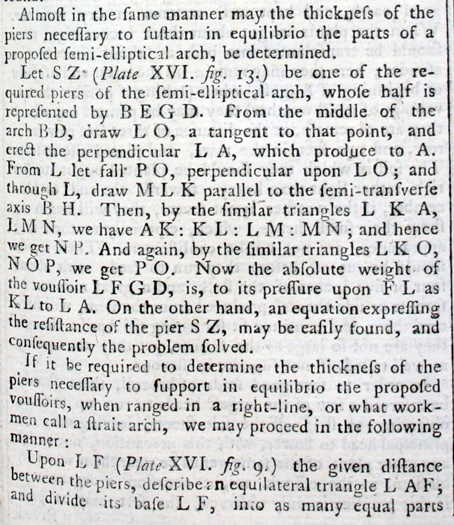 Almoſt in the ſame manner may the thickneſs of the piers neceſſary to ſuſtain in equilibrio the parts of a propoſed ſemi-elliptical arch, be determined.

Let S Z (Plate XVI. fig. 13.) be one of the required piers of the ſemi-elliptical arch, whoſe half is repreſented by B E G D. From the middle of the arch B D, draw L O, a tangent to that point, and erect the perpendicular L A, which produce to A. From L let fall P O, perpendicular upon L O; and through L, draw M L K parallel to the ſemi-tranſverſe axis B H. Then, by the ſimilar triangles L K A, L M N, we have A K : K L : L M : M N; and hence we get N P. And again, by the ſimilar triangles L K O, N O P, we get P O. Now the abſolute weight of the vouſſoir L F G D, is, to its preſſure upon F L as K L to L A. On the other hand, an equation expreſſing the reſiſtance of the pier S Z, may be eaſily found, and conſequently the problem ſolved.

If it be required to determine the thickneſs of the piers neceſſary to ſupport in equilibrio the propoſed vouſſoirs, when ranged in a right-line, or what workmen call a ſtrait arch, we may proceed in the following manner:

Upon L F (Plate XVI. fig. 9.) the given diſtance between the piers, deſcribe an equilateral triangle L A F; and divide its baſe L F, into as many equal parts